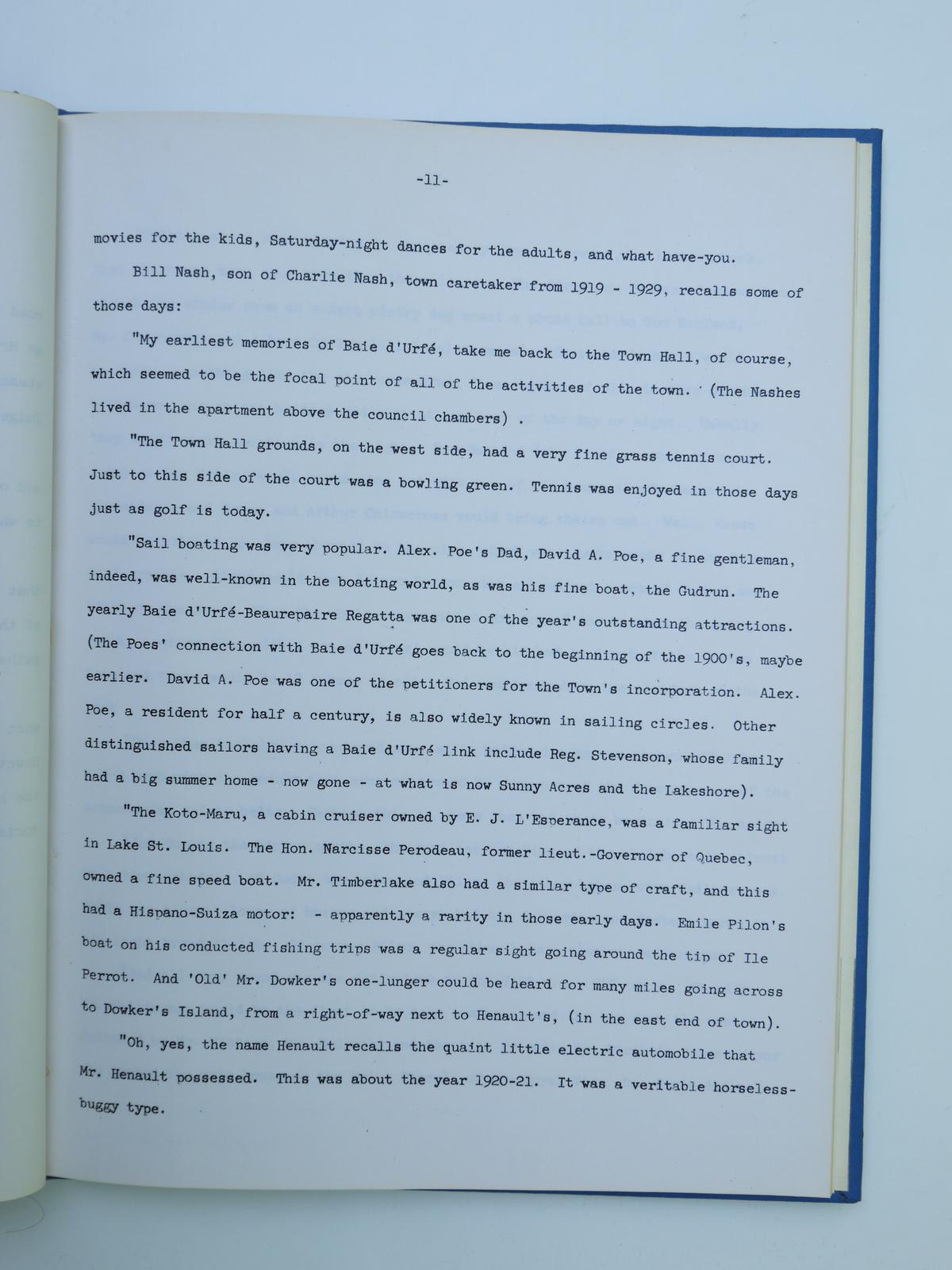 -11-

movies for the kids, Saturday-night dances for the adults, and what have-you.

Bill Nash, son of Charlie Nash, town caretaker from 1919 - 1929, recalls some of those days:

"My earliest memories of Baie d'Urfé, take me back to the Town Hall, of course, which seemed to be the focal point of all of the activities of the town. (The Nashes lived in the apartment above the council chambers) .

"The Town Hall grounds, on the west side, had a very fine grass tennis court. Just to this side of the court was a bowling green. Tennis was enjoyed in those days just as golf is today.

"Sail boating was very popular. Alex. Poe's Dad, David A. Poe, a fine gentleman, indeed, was well-known in the boating world, as was his fine boat, the Gudrun. The yearly Baie d'Urfé-Beaurepaire Regatta was one of the year's outstanding attractions. (The Poes' connection with Baie d'Urfé goes back to the beginning of the 1900's, maybe earlier. David A. Poe was one of the petitioners for the Town's incorporation. Alex. Poe, a resident for half a century, is also widely known in sailing circles. Other distinguished sailors having a Baie d'Urfé link include Reg. Stevenson, whose family had a big summer home - now gone - at what is now Sunny Acres and the Lakeshore).

"The Koto-Maru, a cabin cruiser owned by E. J. L'Esperance, was a familiar sight in Lake St. Louis. The Hon. Narcisse Perodeau, former lieut.-Governor of Quebec, owned a fine speed boat. Mr. Timberlake also had a similar type of craft, and this had a Hispano-Suiza motor: - apparently a rarity in those early days. Emile Pilon's boat on his conducted fishing trips was a regular sight going around the tip of Ile Perrot. And 'Old' Mr. Dowker's one-lunger could be heard for many miles going across to Dowker's Island, from a right-of-way next to Henault's, (in the east end of town).

"Oh, yes, the name Henault recalls the quaint little electric automobile that Mr. Henault possessed. This was about the year 1920-21. It was a veritable horseless-buggy type.